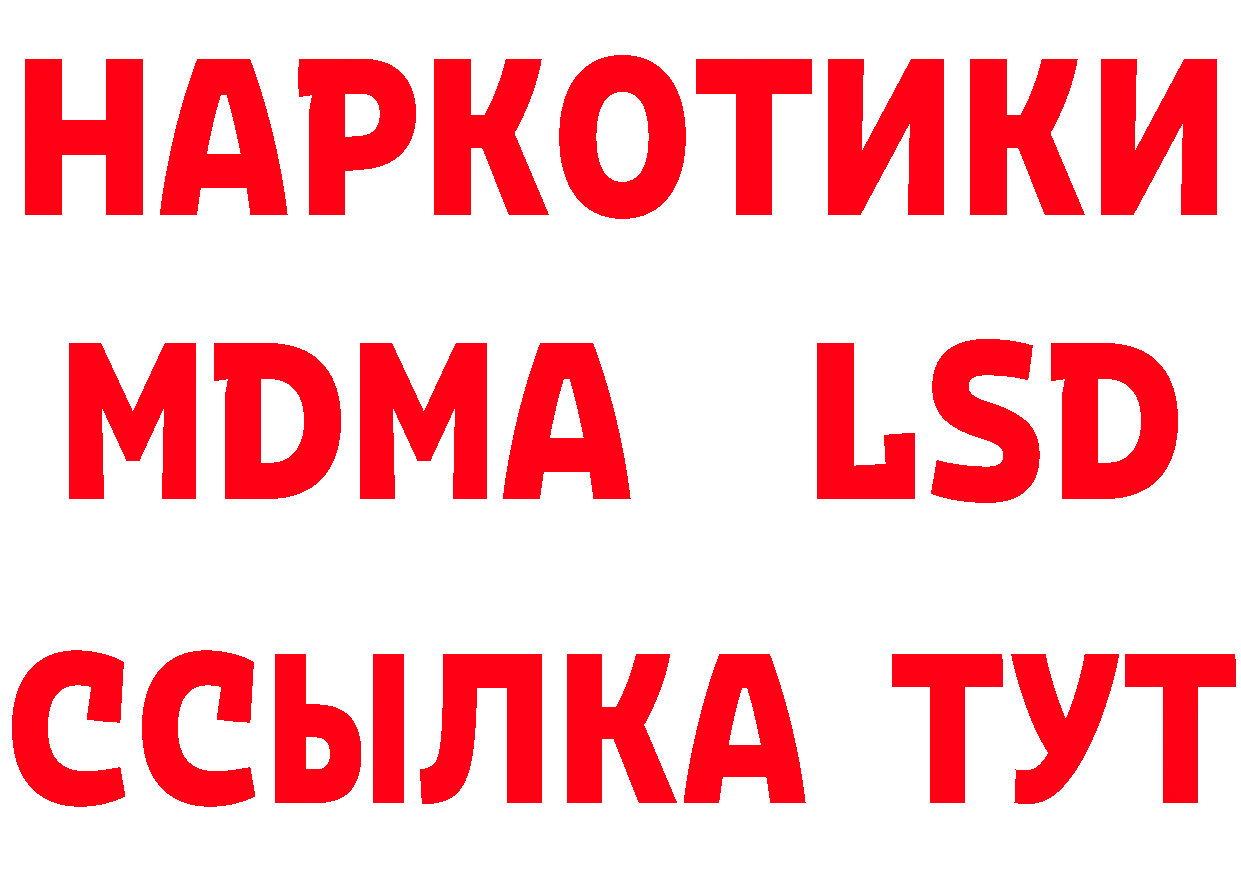 НАРКОТИКИ
MDMA LSD
ССЫЛКА ТУТ